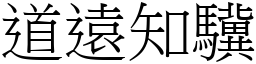 道遠知驥